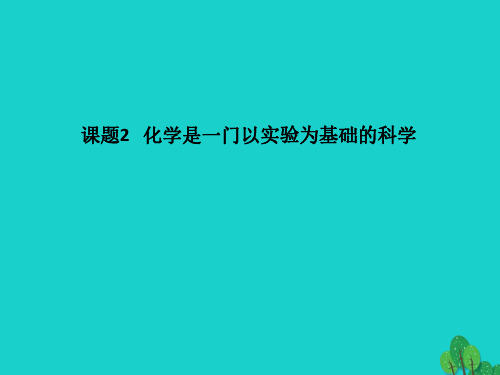 课题2　化学是一门以实验为基础的科学